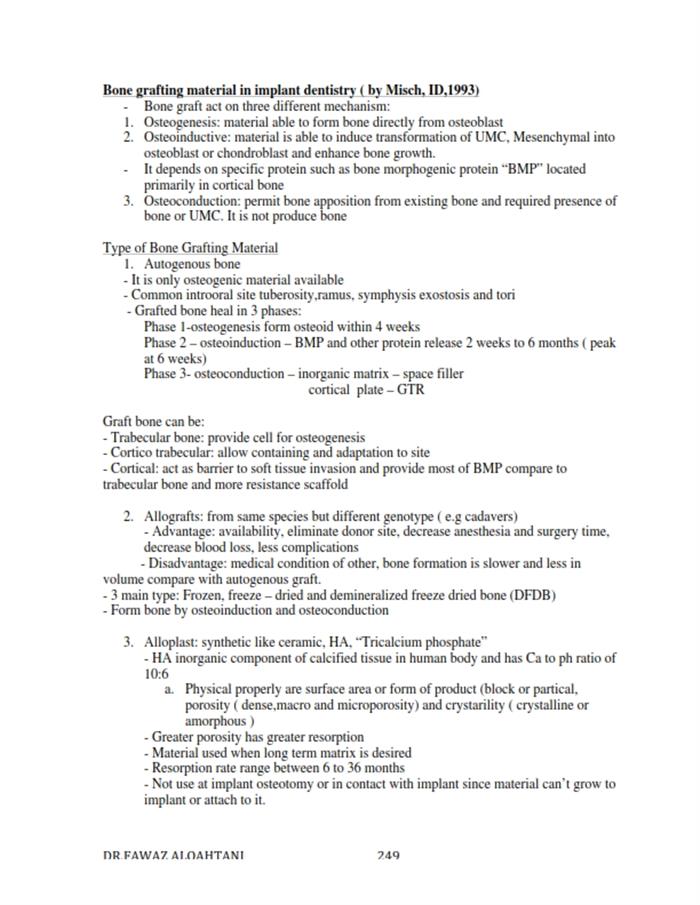 **Bone grafting material in implant dentistry ( by Misch, ID,1993)**
- Bone graft act on three different mechanism:
1. Osteogenesis: material able to form bone directly from osteoblast
2. Osteoinductive: material is able to induce transformation of UMC, Mesenchymal into osteoblast or chondroblast and enhance bone growth.
- It depends on specific protein such as bone morphogenic protein "BMP" located primarily in cortical bone
3. Osteoconduction: permit bone apposition from existing bone and required presence of bone or UMC. It is not produce bone

Type of Bone Grafting Material
1. Autogenous bone
- It is only osteogenic material available
- Common introoral site tuberosity,ramus, symphysis exostosis and tori
- Grafted bone heal in 3 phases:
Phase 1-osteogenesis form osteoid within 4 weeks
Phase 2 – osteoinduction – BMP and other protein release 2 weeks to 6 months ( peak at 6 weeks)
Phase 3- osteoconduction – inorganic matrix – space filler
cortical plate – GTR

Graft bone can be:
- Trabecular bone: provide cell for osteogenesis
- Cortico trabecular: allow containing and adaptation to site
- Cortical: act as barrier to soft tissue invasion and provide most of BMP compare to trabecular bone and more resistance scaffold

2. Allografts: from same species but different genotype ( e.g cadavers)
- Advantage: availability, eliminate donor site, decrease anesthesia and surgery time, decrease blood loss, less complications
- Disadvantage: medical condition of other, bone formation is slower and less in volume compare with autogenous graft.
- 3 main type: Frozen, freeze – dried and demineralized freeze dried bone (DFDB)
- Form bone by osteoinduction and osteoconduction

3. Alloplast: synthetic like ceramic, HA, "Tricalcium phosphate"
- HA inorganic component of calcified tissue in human body and has Ca to ph ratio of 10:6
a. Physical properly are surface area or form of product (block or partical, porosity ( dense,macro and microporosity) and crystarility ( crystalline or amorphous )
- Greater porosity has greater resorption
- Material used when long term matrix is desired
- Resorption rate range between 6 to 36 months
- Not use at implant osteotomy or in contact with implant since material can't grow to implant or attach to it.

DR.FAWAZ ALQAHTANI 249